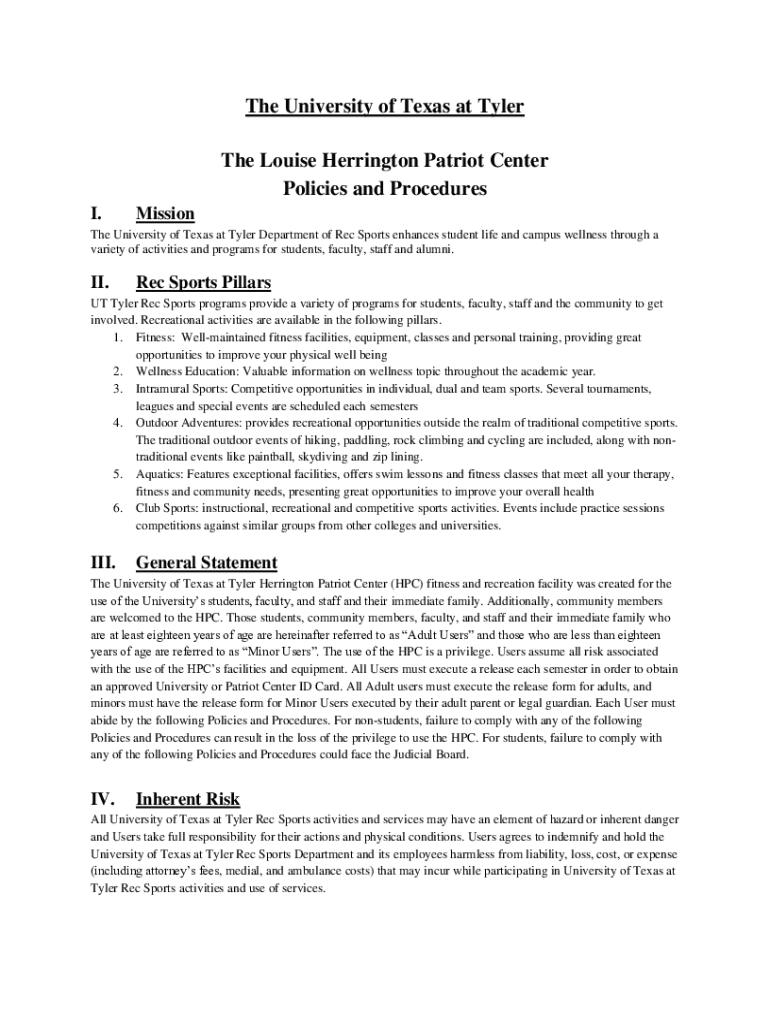 The University of Texas at Tyler

The Louise Herrington Patriot Center
Policies and Procedures

I. Mission

The University of Texas at Tyler Department of Rec Sports enhances student life and campus wellness through a variety of activities and programs for students, faculty, staff and alumni.

II. Rec Sports Pillars

UT Tyler Rec Sports programs provide a variety of programs for students, faculty, staff and the community to get involved. Recreational activities are available in the following pillars.
1. Fitness: Well-maintained fitness facilities, equipment, classes and personal training, providing great opportunities to improve your physical well being
2. Wellness Education: Valuable information on wellness topic throughout the academic year.
3. Intramural Sports: Competitive opportunities in individual, dual and team sports. Several tournaments, leagues and special events are scheduled each semesters
4. Outdoor Adventures: provides recreational opportunities outside the realm of traditional competitive sports. The traditional outdoor events of hiking, paddling, rock climbing and cycling are included, along with non-traditional events like paintball, skydiving and zip lining.
5. Aquatics: Features exceptional facilities, offers swim lessons and fitness classes that meet all your therapy, fitness and community needs, presenting great opportunities to improve your overall health
6. Club Sports: instructional, recreational and competitive sports activities. Events include practice sessions competitions against similar groups from other colleges and universities.

III. General Statement

The University of Texas at Tyler Herrington Patriot Center (HPC) fitness and recreation facility was created for the use of the University's students, faculty, and staff and their immediate family. Additionally, community members are welcomed to the HPC. Those students, community members, faculty, and staff and their immediate family who are at least eighteen years of age are hereinafter referred to as "Adult Users" and those who are less than eighteen years of age are referred to as "Minor Users". The use of the HPC is a privilege. Users assume all risk associated with the use of the HPC's facilities and equipment. All Users must execute a release each semester in order to obtain an approved University or Patriot Center ID Card. All Adult users must execute the release form for adults, and minors must have the release form for Minor Users executed by their adult parent or legal guardian. Each User must abide by the following Policies and Procedures. For non-students, failure to comply with any of the following Policies and Procedures can result in the loss of the privilege to use the HPC. For students, failure to comply with any of the following Policies and Procedures could face the Judicial Board.

IV. Inherent Risk

All University of Texas at Tyler Rec Sports activities and services may have an element of hazard or inherent danger and Users take full responsibility for their actions and physical conditions. Users agrees to indemnify and hold the University of Texas at Tyler Rec Sports Department and its employees harmless from liability, loss, cost, or expense (including attorney's fees, medial, and ambulance costs) that may incur while participating in University of Texas at Tyler Rec Sports activities and use of services.